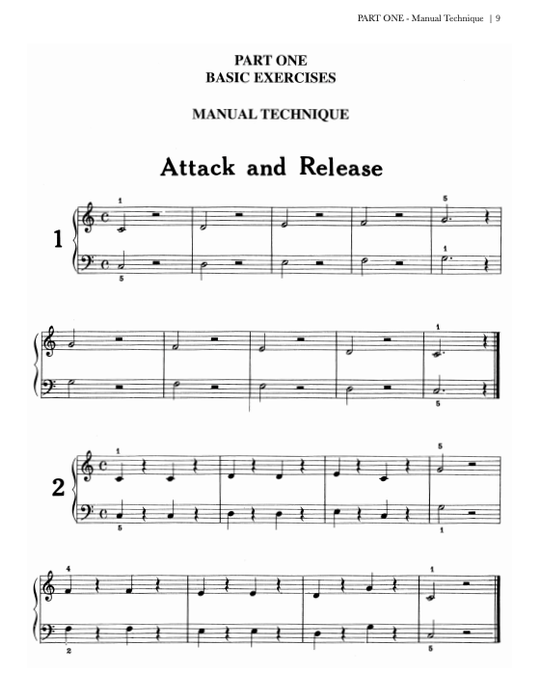 PART ONE - Manual Technique | 9

PART ONE
BASIC EXERCISES

MANUAL TECHNIQUE

Attack and Release

1

1 5 5 1

1 5

2

1 5 5 1

4 2 1 5